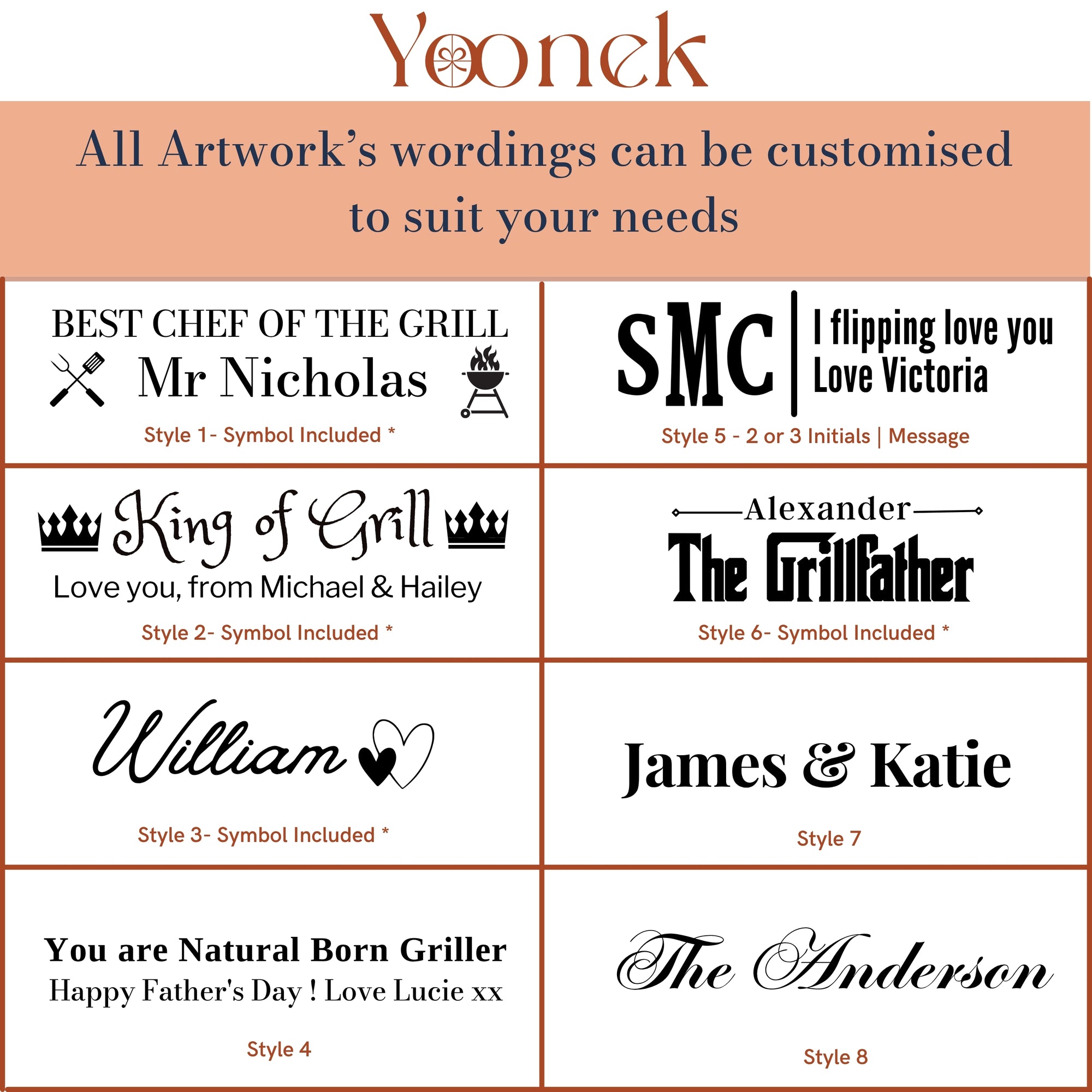 Yoonek

All Artwork's wordings can be customised to suit your needs

BEST CHEF OF THE GRILL
Mr Nicholas

Style 1- Symbol Included *

King of Grill
Love you, from Michael & Hailey

Style 2- Symbol Included *

William

Style 3- Symbol Included *

You are Natural Born Griller
Happy Father's Day ! Love Lucie xx

Style 4

SMC
I flipping love you
Love Victoria

Style 5 - 2 or 3 Initials | Message

Alexander
The Grillfather

Style 6- Symbol Included *

James & Katie

Style 7

The Anderson

Style 8